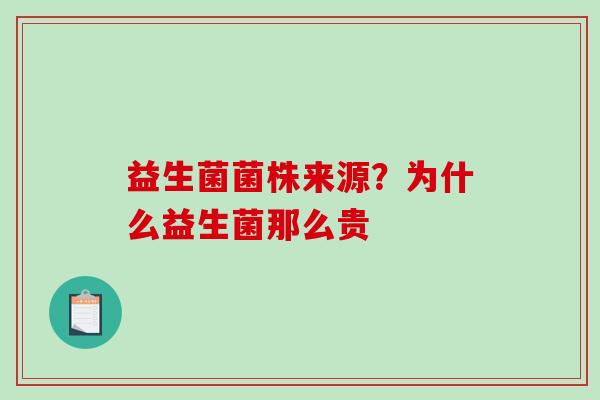 益生菌菌株来源？为什么益生菌那么贵